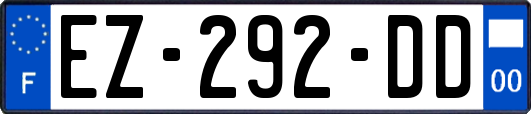 F
EZ-292-DD
00